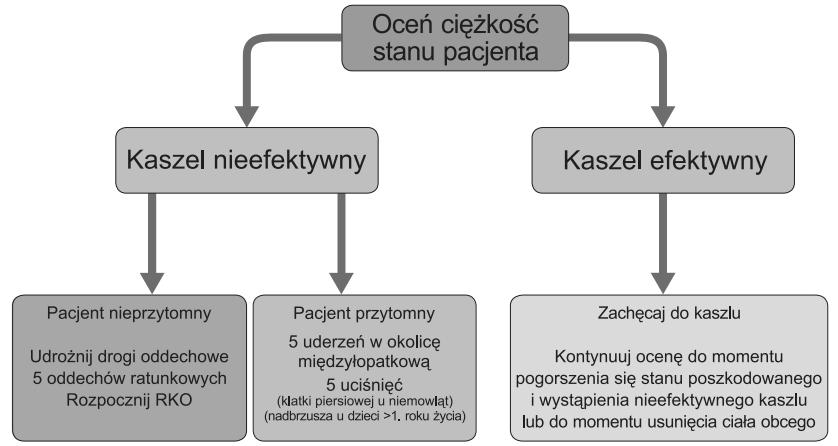 Oceń ciężkość stanu pacjenta

Kaszel nieefektywny

Kaszel efektywny

Pacjent nieprzytomny

Udrożnij drogi oddechowe
5 oddechów ratunkowych
Rozpocznij RKO

Pacjent przytomny

5 uderzeń w okolicę międzyłopatkową
5 uciśnięć
(klatki piersiowej u niemowląt)
(nadbrzusza u dzieci >1. roku życia)

Zachęcaj do kaszlu

Kontynuuj ocenę do momentu pogorszenia się stanu poszkodowanego i wystąpienia nieefektywnego kaszlu lub do momentu usunięcia ciała obcego